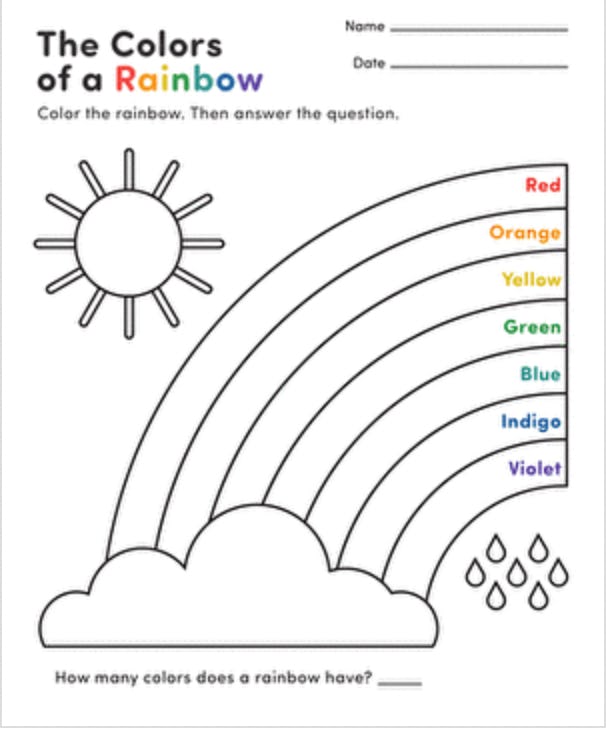 The Colors of a Rainbow

Name ____

Date ____

Color the rainbow. Then answer the question.

Red

Orange

Yellow

Green

Blue

Indigo

Violet

How many colors does a rainbow have? ____